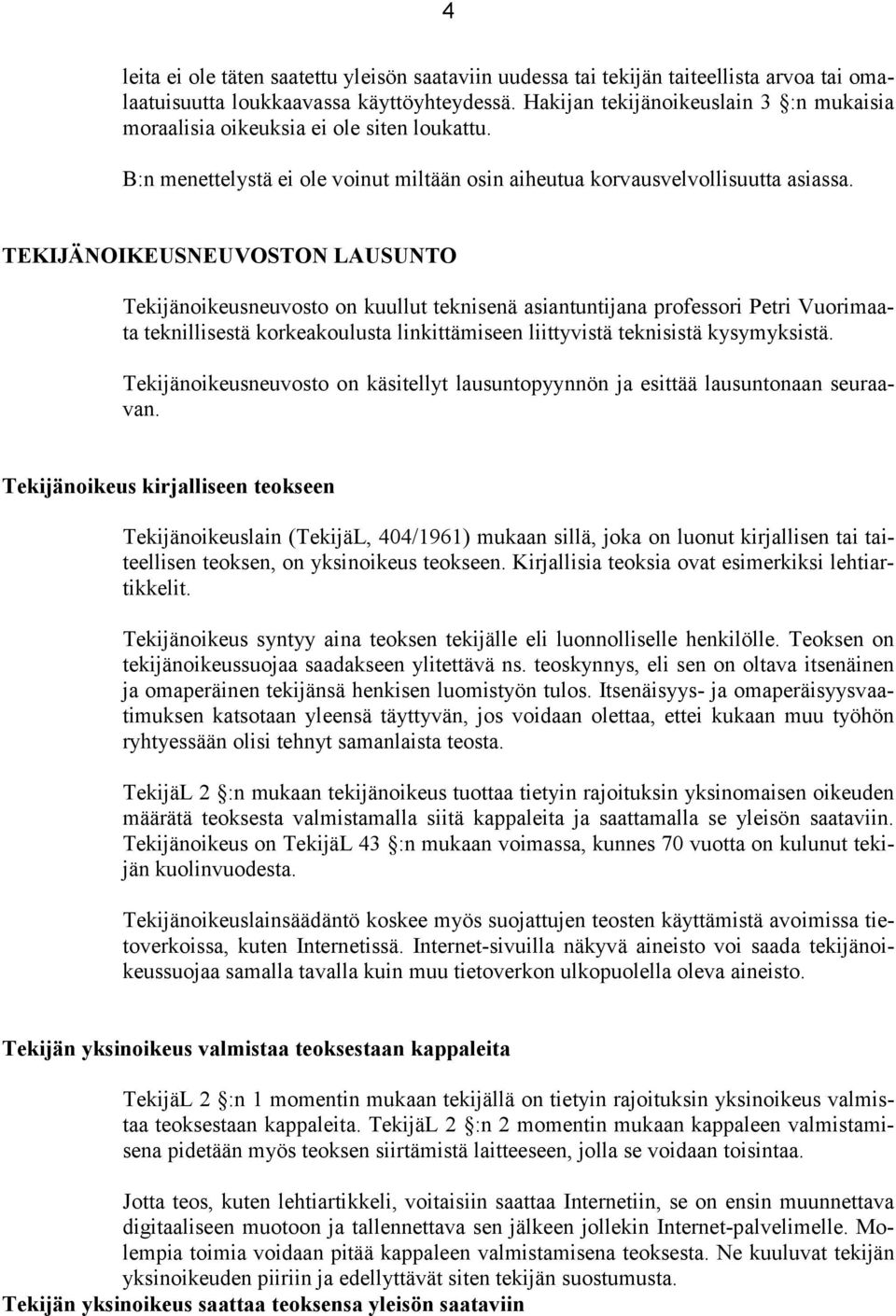 4

leita ei ole täten saatettu yleisön saataviin uudessa tai tekijän taiteellista arvoa tai omalaatuisuutta loukkaavassa käyttöyhteydessä. Hakijan tekijänoikeuslain 3 §:n mukaisia moraalisia oikeuksia ei ole siten loukattu.

B:n menettelystä ei ole voinut miltään osin aiheutua korvausvelvollisuutta asiassa.

TEKIJÄNOIKEUSNEUVOSTON LAUSUNTO

Tekijänoikeusneuvosto on kuullut teknisenä asiantuntijana professori Petri Vuorimaata teknillisestä korkeakoulusta linkittämiseen liittyvistä teknisistä kysymyksistä.

Tekijänoikeusneuvosto on käsitellyt lausuntopyynnön ja esittää lausuntonaan seuraavan.

Tekijänoikeus kirjalliseen teokseen

Tekijänoikeuslain (TekijäL, 404/1961) mukaan sillä, joka on luonut kirjallisen tai taiteellisen teoksen, on yksinoikeus teokseen. Kirjallisia teoksia ovat esimerkiksi lehtiartikkelit.

Tekijänoikeus syntyy aina teoksen tekijälle eli luonnolliselle henkilölle. Teoksen on tekijänoikeussuojaa saadakseen ylitettävä ns. teoskynnys, eli sen on oltava itsenäinen ja omaperäinen tekijänsä henkisen luomistyön tulos. Itsenäisyys- ja omaperäisyysvaatimuksen katsotaan yleensä täyttyvän, jos voidaan olettaa, ettei kukaan muu työhön ryhtyessään olisi tehnyt samanlaista teosta.

TekijäL 2 §:n mukaan tekijänoikeus tuottaa tietyin rajoituksin yksinomaisen oikeuden määrätä teoksesta valmistamalla siitä kappaleita ja saattamalla se yleisön saataviin. Tekijänoikeus on TekijäL 43 §:n mukaan voimassa, kunnes 70 vuotta on kulunut tekijän kuolinvuodesta.

Tekijänoikeuslainsäädäntö koskee myös suojattujen teosten käyttämistä avoimissa tietoverkoissa, kuten Internetissä. Internet-sivuilla näkyvä aineisto voi saada tekijänoikeussuojaa samalla tavalla kuin muu tietoverkon ulkopuolella oleva aineisto.

Tekijän yksinoikeus valmistaa teoksestaan kappaleita

TekijäL 2 §:n 1 momentin mukaan tekijällä on tietyin rajoituksin yksinoikeus valmistaa teoksestaan kappaleita. TekijäL 2 §:n 2 momentin mukaan kappaleen valmistamisena pidetään myös teoksen siirtämistä laitteeseen, jolla se voidaan toisintaa.

Jotta teos, kuten lehtiartikkeli, voitaisiin saattaa Internetiin, se on ensin muunnettava digitaaliseen muotoon ja tallennettava sen jälkeen jollekin Internet-palvelimelle. Molempia toimia voidaan pitää kappaleen valmistamisena teoksesta. Ne kuuluvat tekijän yksinoikeuden piiriin ja edellyttävät siten tekijän suostumusta.

Tekijän yksinoikeus saattaa teoksensa yleisön saataviin